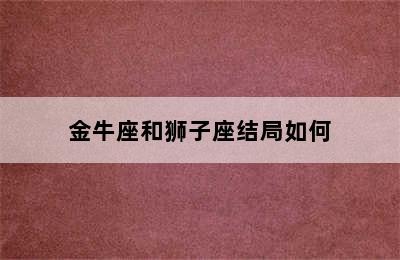 金牛座和狮子座结局如何